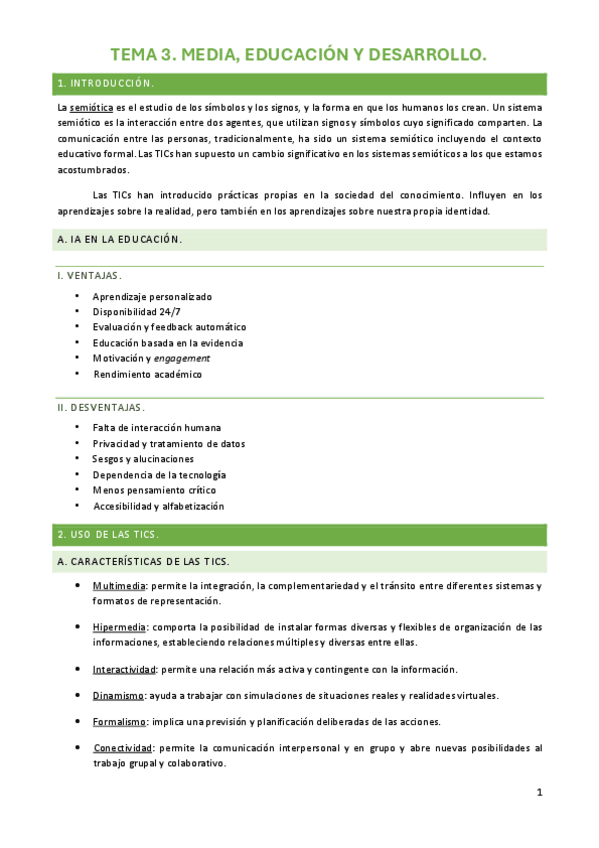 TEMA 3. MEDIA, EDUCACIÓN Y DESARROLLO.

1. INTRODUCCIÓN.

La semiótica es el estudio de los símbolos y los signos, y la forma en que los humanos los crean. Un sistema semiótico es la interacción entre dos agentes, que utilizan signos y símbolos cuyo significado comparten. La comunicación entre las personas, tradicionalmente, ha sido un sistema semiótico incluyendo el contexto educativo formal. Las TICs han supuesto un cambio significativo en los sistemas semióticos a los que estamos acostumbrados.

Las TICs han introducido prácticas propias en la sociedad del conocimiento. Influyen en los aprendizajes sobre la realidad, pero también en los aprendizajes sobre nuestra propia identidad.

A. IA EN LA EDUCACIÓN.

I. VENTAJAS.

• Aprendizaje personalizado
• Disponibilidad 24/7
• Evaluación y feedback automático
• Educación basada en la evidencia
• Motivación y engagement
• Rendimiento académico

II. DESVENTAJAS.

• Falta de interacción humana
• Privacidad y tratamiento de datos
• Sesgos y alucinaciones
• Dependencia de la tecnología
• Menos pensamiento crítico
• Accesibilidad y alfabetización

2. USO DE LAS TICS.

A. CARACTERÍSTICAS DE LAS TICS.

• Multimedia: permite la integración, la complementariedad y el tránsito entre diferentes sistemas y formatos de representación.

• Hipermedia: comporta la posibilidad de instalar formas diversas y flexibles de organización de las informaciones, estableciendo relaciones múltiples y diversas entre ellas.

• Interactividad: permite una relación más activa y contingente con la información.

• Dinamismo: ayuda a trabajar con simulaciones de situaciones reales y realidades virtuales.

• Formalismo: implica una previsión y planificación deliberadas de las acciones.

• Conectividad: permite la comunicación interpersonal y en grupo y abre nuevas posibilidades al trabajo grupal y colaborativo.

1